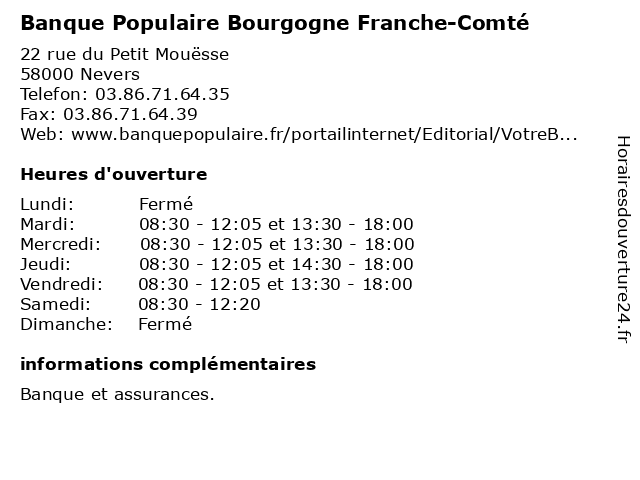 Banque Populaire Bourgogne Franche-Comté

22 rue du Petit Mouësse
58000 Nevers
Telefon: 03.86.71.64.35
Fax: 03.86.71.64.39
Web: www.banquepopulaire.fr/portailinternet/Editorial/VotreB...

Heures d'ouverture

| | |
|---|---|
| Lundi: | Fermé |
| Mardi: | 08:30 - 12:05 et 13:30 - 18:00 |
| Mercredi: | 08:30 - 12:05 et 13:30 - 18:00 |
| Jeudi: | 08:30 - 12:05 et 14:30 - 18:00 |
| Vendredi: | 08:30 - 12:05 et 13:30 - 18:00 |
| Samedi: | 08:30 - 12:20 |
| Dimanche: | Fermé |

informations complémentaires

Banque et assurances.

Horairesdouverture24.fr